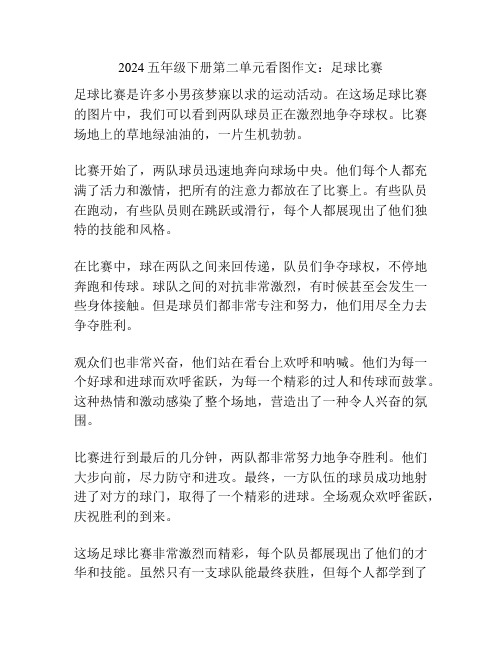 2024 五年级下册第二单元看图作文：足球比赛

足球比赛是许多小男孩梦寐以求的运动活动。在这场足球比赛的图片中，我们可以看到两队球员正在激烈地争夺球权。比赛场地上的草地绿油油的，一片生机勃勃。

比赛开始了，两队球员迅速地奔向球场中央。他们每个人都充满了活力和激情，把所有的注意力都放在了比赛上。有些队员在跑动，有些队员则在跳跃或滑行，每个人都展现出了他们独特的技能和风格。

在比赛中，球在两队之间来回传递，队员们争夺球权，不停地奔跑和传球。球队之间的对抗非常激烈，有时候甚至会发生一些身体接触。但是球员们都非常专注和努力，他们用尽全力去争夺胜利。

观众们也非常兴奋，他们站在看台上欢呼和呐喊。他们为每一个好球和进球而欢呼雀跃，为每一个精彩的过人和传球而鼓掌。这种热情和激动感染了整个场地，营造出了一种令人兴奋的氛围。

比赛进行到最后的几分钟，两队都非常努力地争夺胜利。他们大步向前，尽力防守和进攻。最终，一方队伍的球员成功地射进了对方的球门，取得了一个精彩的进球。全场观众欢呼雀跃，庆祝胜利的到来。

这场足球比赛非常激烈而精彩，每个队员都展现出了他们的才华和技能。虽然只有一支球队能最终获胜，但每个人都学到了